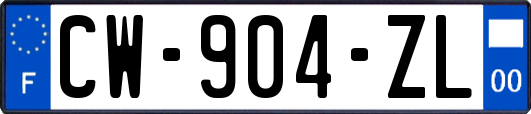 F
CW-904-ZL
00